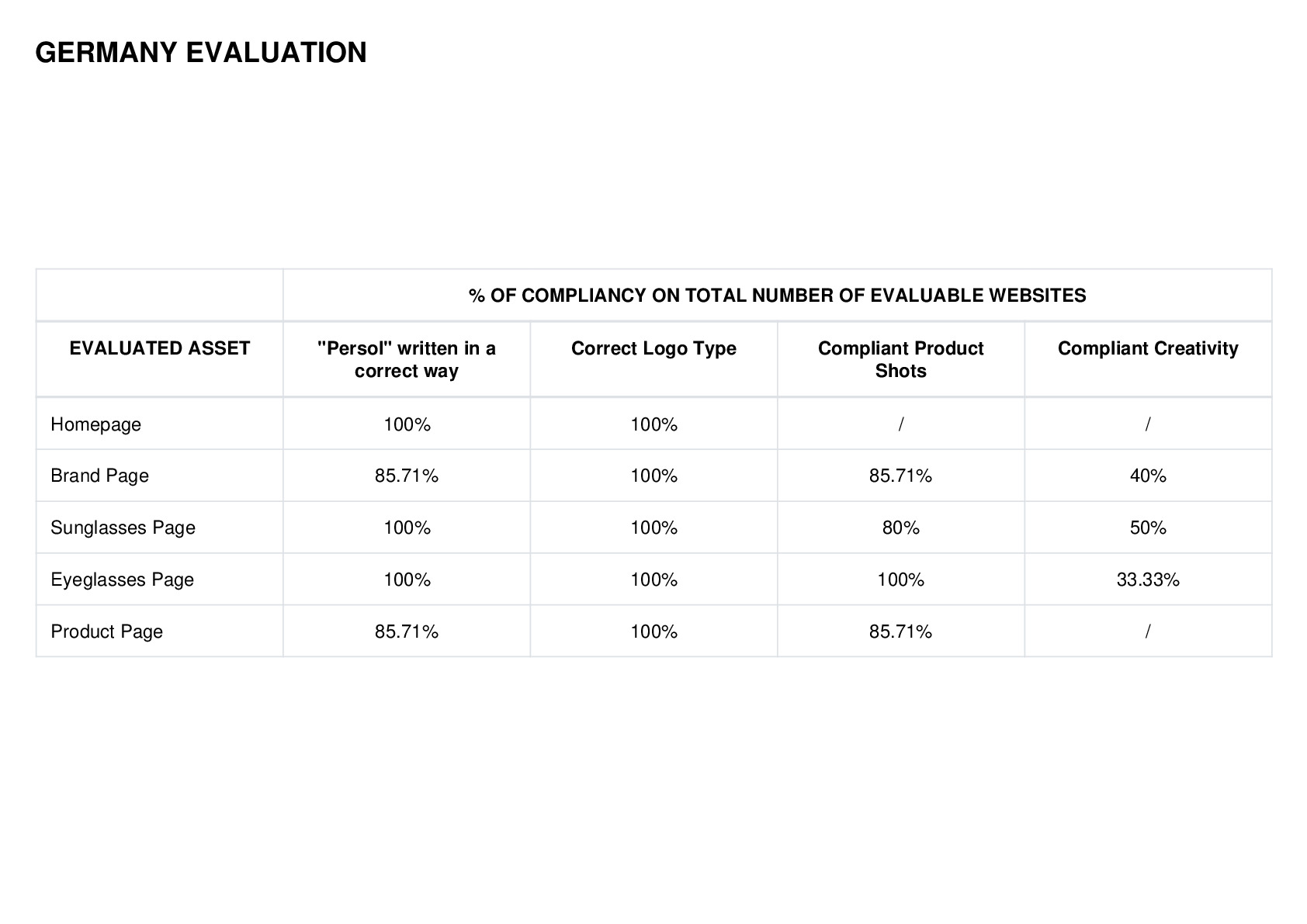 GERMANY EVALUATION

| | % OF COMPLIANCY ON TOTAL NUMBER OF EVALUABLE WEBSITES | | | |
|---|---|---|---|---|
| EVALUATED ASSET | "Persol" written in a correct way | Correct Logo Type | Compliant Product Shots | Compliant Creativity |
| Homepage | 100% | 100% | / | / |
| Brand Page | 85.71% | 100% | 85.71% | 40% |
| Sunglasses Page | 100% | 100% | 80% | 50% |
| Eyeglasses Page | 100% | 100% | 100% | 33.33% |
| Product Page | 85.71% | 100% | 85.71% | / |